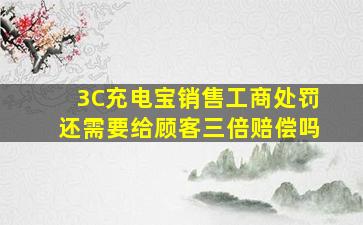 3C充电宝销售工商处罚
还需要给顾客三倍赔偿吗